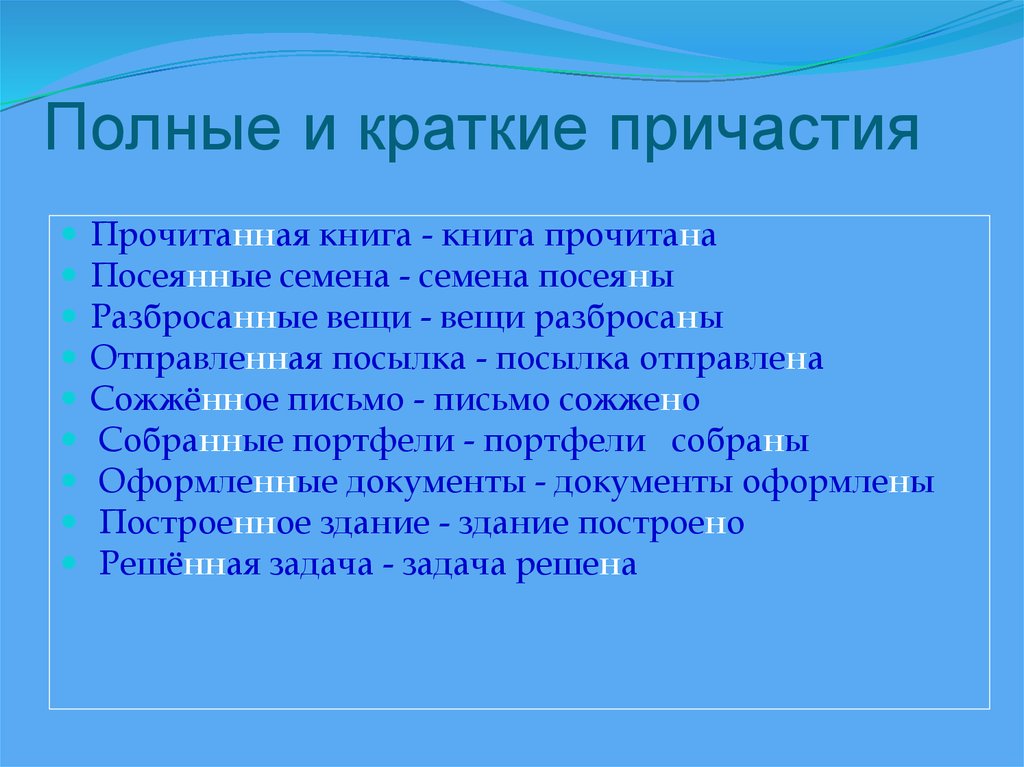 Полные и краткие причастия

Прочитанная книга - книга прочитана
Посеянные семена - семена посеяны
Разбросанные вещи - вещи разбросаны
Отправленная посылка - посылка отправлена
Сожжённое письмо - письмо сожжено
Собранные портфели - портфели собраны
Оформленные документы - документы оформлены
Построенное здание - здание построено
Решённая задача - задача решена